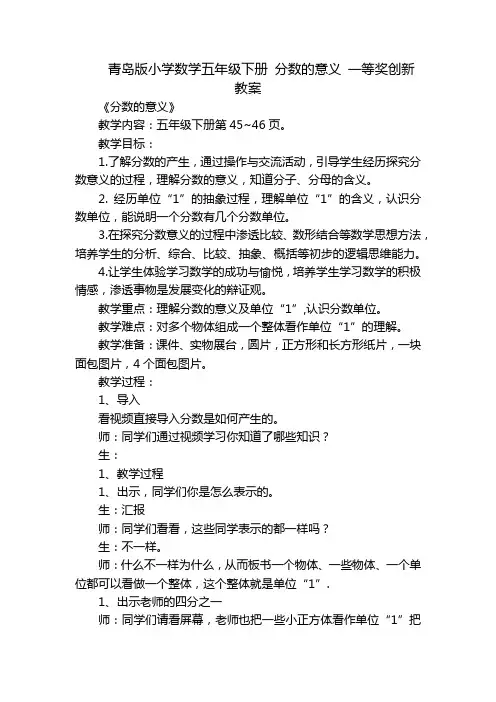 青岛版小学数学五年级下册 分数的意义 一等奖创新教案

《分数的意义》

教学内容：五年级下册第 45~46 页。

教学目标：

1.了解分数的产生，通过操作与交流活动，引导学生经历探究分数意义的过程，理解分数的意义，知道分子、分母的含义。

2. 经历单位“1”的抽象过程，理解单位“1”的含义，认识分数单位，能说明一个分数有几个分数单位。

3.在探究分数意义的过程中渗透比较、数形结合等数学思想方法，培养学生的分析、综合、比较、抽象、概括等初步的逻辑思维能力。

4.让学生体验学习数学的成功与愉悦，培养学生学习数学的积极情感，渗透事物是发展变化的辩证观。

教学重点：理解分数的意义及单位“1”,认识分数单位。

教学难点：对多个物体组成一个整体看作单位“1”的理解。

教学准备：课件、实物展台，圆片，正方形和长方形纸片，一块面包图片，4 个面包图片。

教学过程：

1、导入

看视频直接导入分数是如何产生的。

师：同学们通过视频学习你知道了哪些知识？

生：

1、教学过程

1、出示，同学们你是怎么表示的。

生：汇报

师：同学们看看，这些同学表示的都一样吗？

生：不一样。

师：什么不一样为什么，从而板书一个物体、一些物体、一个单位都可以看做一个整体，这个整体就是单位“1”.

1、出示老师的四分之一

师：同学们请看屏幕，老师也把一些小正方体看作单位“1”把